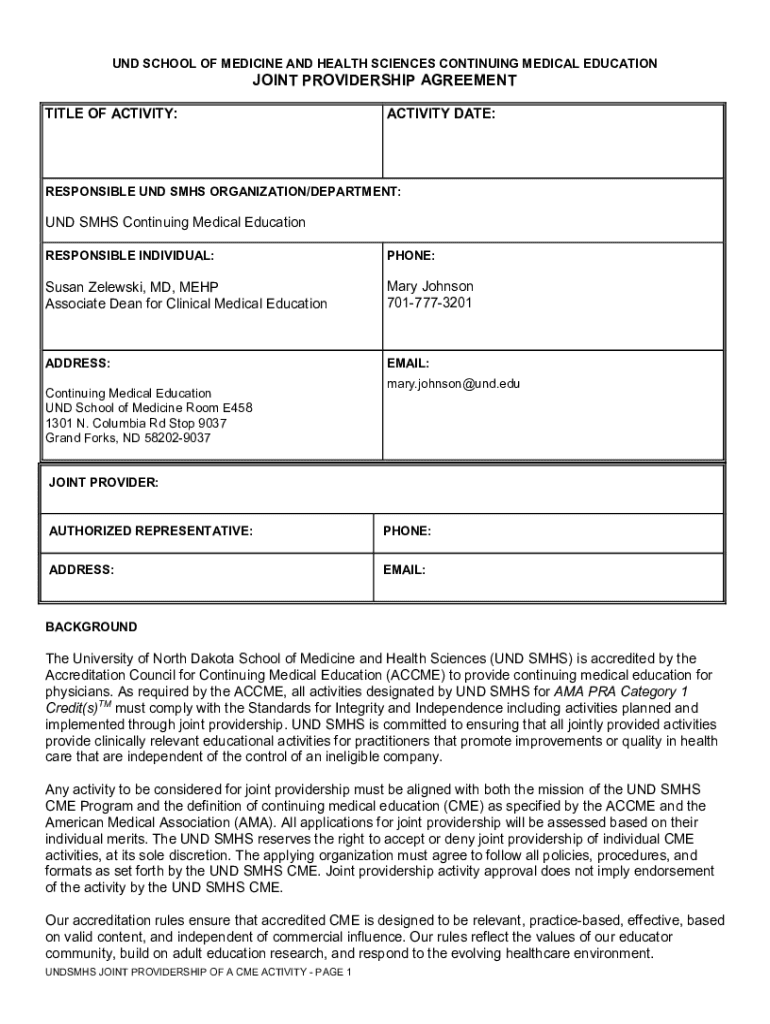 UND SCHOOL OF MEDICINE AND HEALTH SCIENCES CONTINUING MEDICAL EDUCATION
JOINT PROVIDERSHIP AGREEMENT

| TITLE OF ACTIVITY: | ACTIVITY DATE: |
|---|---|
| RESPONSIBLE UND SMHS ORGANIZATION/DEPARTMENT: UND SMHS Continuing Medical Education | |
| RESPONSIBLE INDIVIDUAL: Susan Zelewski, MD, MEHP Associate Dean for Clinical Medical Education | PHONE: Mary Johnson 701-777-3201 |
| ADDRESS: Continuing Medical Education UND School of Medicine Room E458 1301 N. Columbia Rd Stop 9037 Grand Forks, ND 58202-9037 | EMAIL: mary.johnson@und.edu |

| JOINT PROVIDER: | |
|---|---|
| AUTHORIZED REPRESENTATIVE: | PHONE: |
| ADDRESS: | EMAIL: |

BACKGROUND

The University of North Dakota School of Medicine and Health Sciences (UND SMHS) is accredited by the Accreditation Council for Continuing Medical Education (ACCME) to provide continuing medical education for physicians. As required by the ACCME, all activities designated by UND SMHS for AMA PRA Category 1 Credit(s)$^{TM}$ must comply with the Standards for Integrity and Independence including activities planned and implemented through joint providership. UND SMHS is committed to ensuring that all jointly provided activities provide clinically relevant educational activities for practitioners that promote improvements or quality in health care that are independent of the control of an ineligible company.

Any activity to be considered for joint providership must be aligned with both the mission of the UND SMHS CME Program and the definition of continuing medical education (CME) as specified by the ACCME and the American Medical Association (AMA). All applications for joint providership will be assessed based on their individual merits. The UND SMHS reserves the right to accept or deny joint providership of individual CME activities, at its sole discretion. The applying organization must agree to follow all policies, procedures, and formats as set forth by the UND SMHS CME. Joint providership activity approval does not imply endorsement of the activity by the UND SMHS CME.

Our accreditation rules ensure that accredited CME is designed to be relevant, practice-based, effective, based on valid content, and independent of commercial influence. Our rules reflect the values of our educator community, build on adult education research, and respond to the evolving healthcare environment.

UNDSMHS JOINT PROVIDERSHIP OF A CME ACTIVITY - PAGE 1